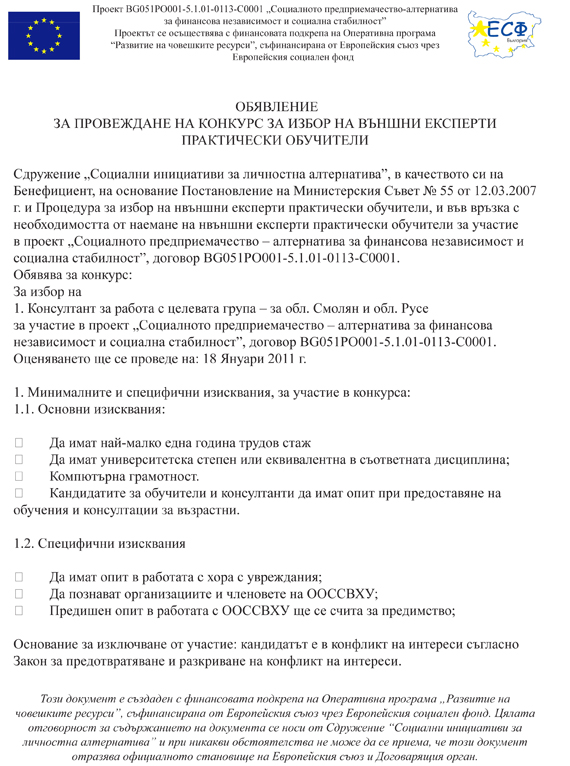 Проект BG051PO001-5.1.01-0113-C0001 „Социалното предприемачество-алтернатива за финансова независимост и социална стабилност"
Проектът се осъществява с финансовата подкрепа на Оперативна програма "Развитие на човешките ресурси", съфинансирана от Европейския съюз чрез Европейския социален фонд

ЕСФ
България

ОБЯВЛЕНИЕ
ЗА ПРОВЕЖДАНЕ НА КОНКУРС ЗА ИЗБОР НА ВЪНШНИ ЕКСПЕРТИ ПРАКТИЧЕСКИ ОБУЧИТЕЛИ

Сдружение „Социални инициативи за личностна алтернатива", в качеството си на Бенефициент, на основание Постановление на Министерския Съвет № 55 от 12.03.2007 г. и Процедура за избор на нвъншни експерти практически обучители, и във връзка с необходимостта от наемане на нвъншни експерти практически обучители за участие в проект „Социалното предприемачество – алтернатива за финансова независимост и социална стабилност", договор BG051PO001-5.1.01-0113-C0001.
Обявява за конкурс:
За избор на
1. Консултант за работа с целевата група – за обл. Смолян и обл. Русе
за участие в проект „Социалното предприемачество – алтернатива за финансова независимост и социална стабилност", договор BG051PO001-5.1.01-0113-C0001.
Оценяването ще се проведе на: 18 Януари 2011 г.

1. Минималните и специфични изисквания, за участие в конкурса:
1.1. Основни изисквания:

Да имат най-малко една година трудов стаж
Да имат университетска степен или еквивалентна в съответната дисциплина;
Компютърна грамотност.
Кандидатите за обучители и консултанти да имат опит при предоставяне на обучения и консултации за възрастни.

1.2. Специфични изисквания

Да имат опит в работата с хора с увреждания;
Да познават организациите и членовете на ООССВХУ;
Предишен опит в работата с ООССВХУ ще се счита за предимство;

Основание за изключване от участие: кандидатът е в конфликт на интереси съгласно Закон за предотвратяване и разкриване на конфликт на интереси.

Този документ е създаден с финансовата подкрепа на Оперативна програма „Развитие на човешките ресурси", съфинансирана от Европейския съюз чрез Европейския социален фонд. Цялата отговорност за съдържанието на документа се носи от Сдружение "Социални инициативи за личностна алтернатива" и при никакви обстоятелства не може да се приема, че този документ отразява официалното становище на Европейския съюз и Договарящия орган.